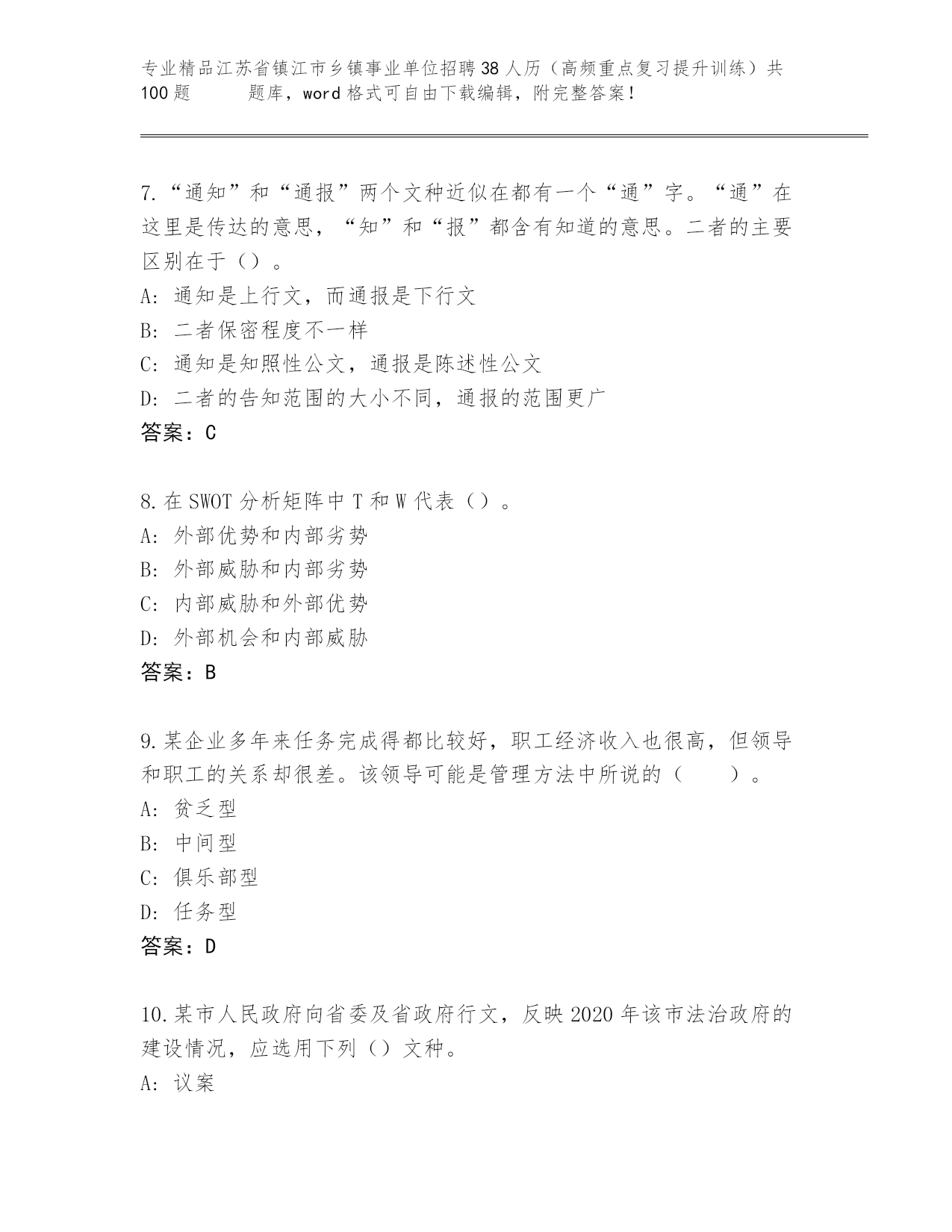 专业精品江苏省镇江市乡镇事业单位招聘38人历（高频重点复习提升训练）共100题　　题库，word格式可自由下载编辑，附完整答案！

7.“通知”和“通报”两个文种近似在都有一个“通”字。“通”在这里是传达的意思，“知”和“报”都含有知道的意思。二者的主要区别在于（）。
A: 通知是上行文，而通报是下行文
B: 二者保密程度不一样
C: 通知是知照性公文，通报是陈述性公文
D: 二者的告知范围的大小不同，通报的范围更广
答案：C

8.在SWOT分析矩阵中T和W代表（）。
A: 外部优势和内部劣势
B: 外部威胁和内部劣势
C: 内部威胁和外部优势
D: 外部机会和内部威胁
答案：B

9.某企业多年来任务完成得都比较好，职工经济收入也很高，但领导和职工的关系却很差。该领导可能是管理方法中所说的（　　）。
A: 贫乏型
B: 中间型
C: 俱乐部型
D: 任务型
答案：D

10.某市人民政府向省委及省政府行文，反映2020年该市法治政府的建设情况，应选用下列（）文种。
A: 议案